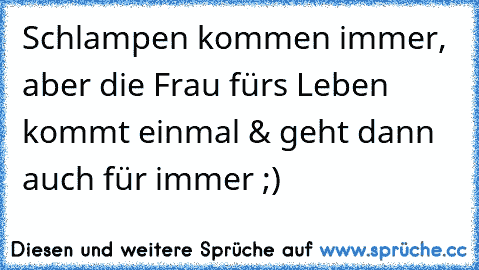 Schlampen kommen immer, aber die Frau fürs Leben kommt einmal & geht dann auch für immer ;)

Diesen und weitere Sprüche auf www.sprüche.cc